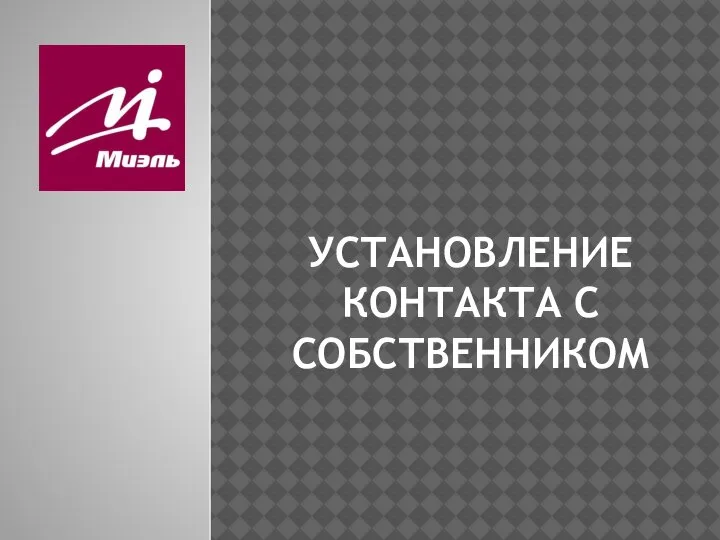 Миэль

УСТАНОВЛЕНИЕ КОНТАКТА С СОБСТВЕННИКОМ